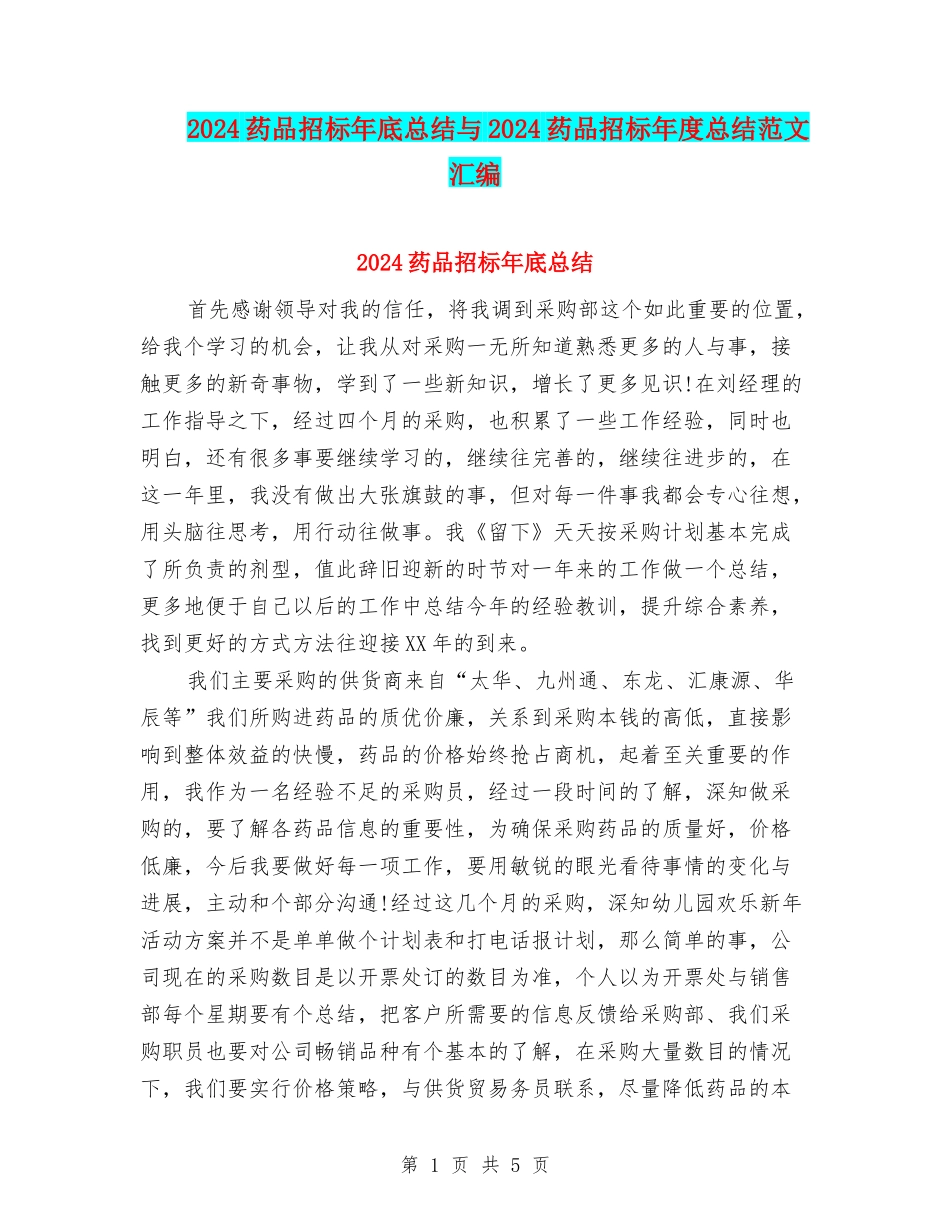 2024药品招标年底总结与2024药品招标年度总结范文汇编

2024药品招标年底总结

首先感谢领导对我的信任，将我调到采购部这个如此重要的位置，给我个学习的机会，让我从对采购一无所知道熟悉更多的人与事，接触更多的新奇事物，学到了一些新知识，增长了更多见识!在刘经理的工作指导之下，经过四个月的采购，也积累了一些工作经验，同时也明白，还有很多事要继续学习的，继续往完善的，继续往进步的，在这一年里，我没有做出大张旗鼓的事，但对每一件事我都会专心往想，用头脑往思考，用行动往做事。我《留下》天天按采购计划基本完成了所负责的剂型，值此辞旧迎新的时节对一年来的工作做一个总结，更多地便于自己以后的工作中总结今年的经验教训，提升综合素养，找到更好的方式方法往迎接XX年的到来。

我们主要采购的供货商来自“太华、九州通、东龙、汇康源、华辰等”我们所购进药品的质优价廉，关系到采购本钱的高低，直接影响到整体效益的快慢，药品的价格始终抢占商机，起着至关重要的作用，我作为一名经验不足的采购员，经过一段时间的了解，深知做采购的，要了解各药品信息的重要性，为确保采购药品的质量好，价格低廉，今后我要做好每一项工作，要用敏锐的眼光看待事情的变化与进展，主动和个部分沟通!经过这几个月的采购，深知幼儿园欢乐新年活动方案并不是单单做个计划表和打电话报计划，那么简单的事，公司现在的采购数目是以开票处订的数目为准，个人以为开票处与销售部每个星期要有个总结，把客户所需要的信息反馈给采购部、我们采购职员也要对公司畅销品种有个基本的了解，在采购大量数目的情况下，我们要实行价格策略，与供货贸易务员联系，尽量降低药品的本

第 1 页 共 5 页